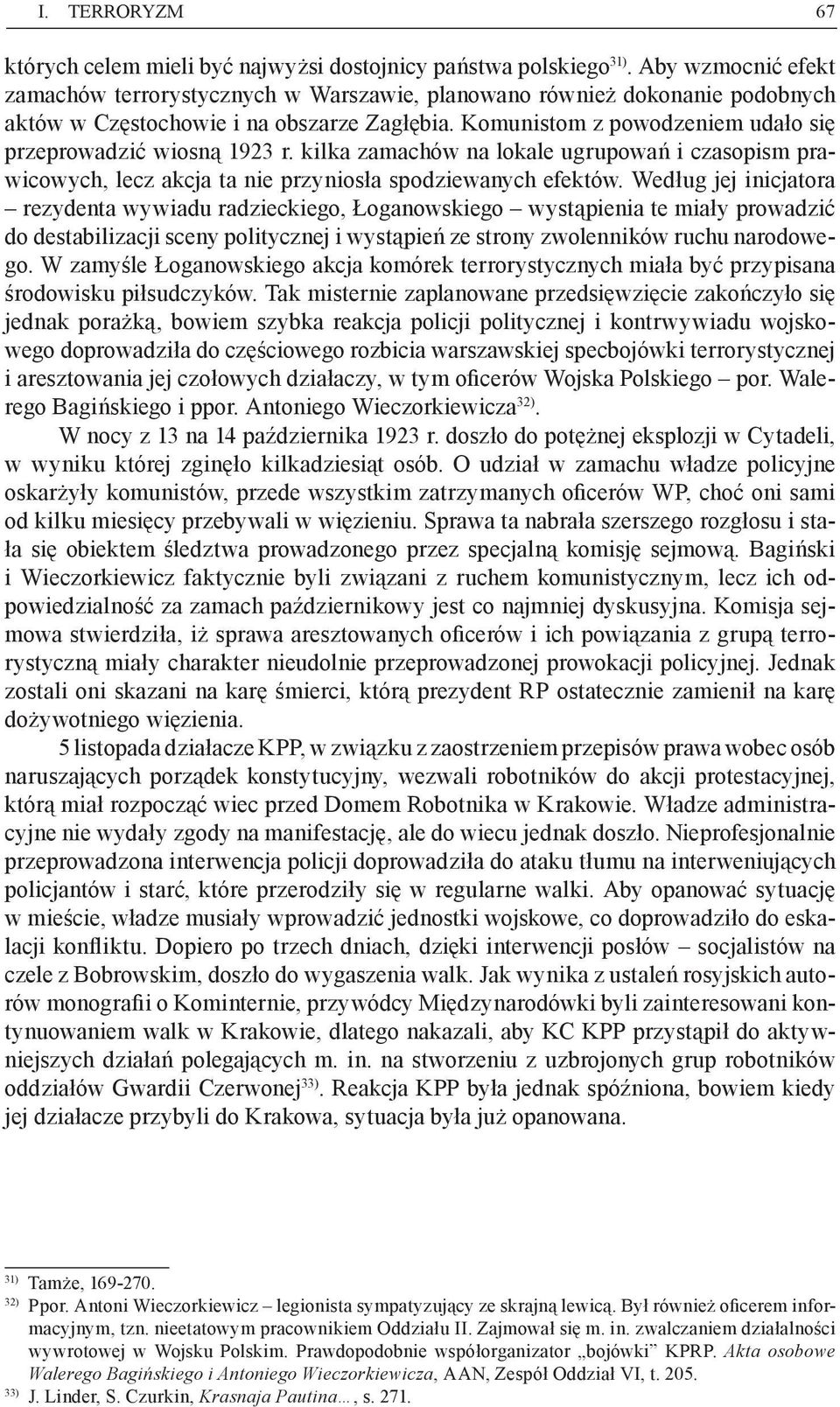 I. TERRORYZM 67

których celem mieli być najwyżsi dostojnicy państwa polskiego$^{31)}$. Aby wzmocnić efekt zamachów terrorystycznych w Warszawie, planowano również dokonanie podobnych aktów w Częstochowie i na obszarze Zagłębia. Komunistom z powodzeniem udało się przeprowadzić wiosną 1923 r. kilka zamachów na lokale ugrupowań i czasopism prawicowych, lecz akcja ta nie przyniosła spodziewanych efektów. Według jej inicjatora – rezydenta wywiadu radzieckiego, Łoganowskiego – wystąpienia te miały prowadzić do destabilizacji sceny politycznej i wystąpień ze strony zwolenników ruchu narodowego. W zamyśle Łoganowskiego akcja komórek terrorystycznych miała być przypisana środowisku piłsudczyków. Tak misternie zaplanowane przedsięwzięcie zakończyło się jednak porażką, bowiem szybka reakcja policji politycznej i kontrwywiadu wojskowego doprowadziła do częściowego rozbicia warszawskiej specbojówki terrorystycznej i aresztowania jej czołowych działaczy, w tym oficerów Wojska Polskiego – por. Walerego Bagińskiego i ppor. Antoniego Wieczorkiewicza$^{32)}$.

W nocy z 13 na 14 października 1923 r. doszło do potężnej eksplozji w Cytadeli, w wyniku której zginęło kilkadziesiąt osób. O udział w zamachu władze policyjne oskarżyły komunistów, przede wszystkim zatrzymanych oficerów WP, choć oni sami od kilku miesięcy przebywali w więzieniu. Sprawa ta nabrała szerszego rozgłosu i stała się obiektem śledztwa prowadzonego przez specjalną komisję sejmową. Bagiński i Wieczorkiewicz faktycznie byli związani z ruchem komunistycznym, lecz ich odpowiedzialność za zamach październikowy jest co najmniej dyskusyjna. Komisja sejmowa stwierdziła, iż sprawa aresztowanych oficerów i ich powiązania z grupą terrorystyczną miały charakter nieudolnie przeprowadzonej prowokacji policyjnej. Jednak zostali oni skazani na karę śmierci, którą prezydent RP ostatecznie zamienił na karę dożywotniego więzienia.

5 listopada działacze KPP, w związku z zaostrzeniem przepisów prawa wobec osób naruszających porządek konstytucyjny, wezwali robotników do akcji protestacyjnej, którą miał rozpocząć wiec przed Domem Robotnika w Krakowie. Władze administracyjne nie wydały zgody na manifestację, ale do wiecu jednak doszło. Nieprofesjonalnie przeprowadzona interwencja policji doprowadziła do ataku tłumu na interweniujących policjantów i starć, które przerodziły się w regularne walki. Aby opanować sytuację w mieście, władze musiały wprowadzić jednostki wojskowe, co doprowadziło do eskalacji konfliktu. Dopiero po trzech dniach, dzięki interwencji posłów – socjalistów na czele z Bobrowskim, doszło do wygaszenia walk. Jak wynika z ustaleń rosyjskich autorów monografii o Kominternie, przywódcy Międzynarodówki byli zainteresowani kontynuowaniem walk w Krakowie, dlatego nakazali, aby KC KPP przystąpił do aktywniejszych działań polegających m. in. na stworzeniu z uzbrojonych grup robotników oddziałów Gwardii Czerwonej$^{33)}$. Reakcja KPP była jednak spóźniona, bowiem kiedy jej działacze przybyli do Krakowa, sytuacja była już opanowana.

$^{31)}$ Tamże, 169-270.
$^{32)}$ Ppor. Antoni Wieczorkiewicz – legionista sympatyzujący ze skrajną lewicą. Był również oficerem informacyjnym, tzn. nieetatowym pracownikiem Oddziału II. Zajmował się m. in. zwalczaniem działalności wywrotowej w Wojsku Polskim. Prawdopodobnie współorganizator „bojówki" KPRP. Akta osobowe Walerego Bagińskiego i Antoniego Wieczorkiewicza, AAN, Zespół Oddział VI, t. 205.
$^{33)}$ J. Linder, S. Czurkin, Krasnaja Pautina…, s. 271.